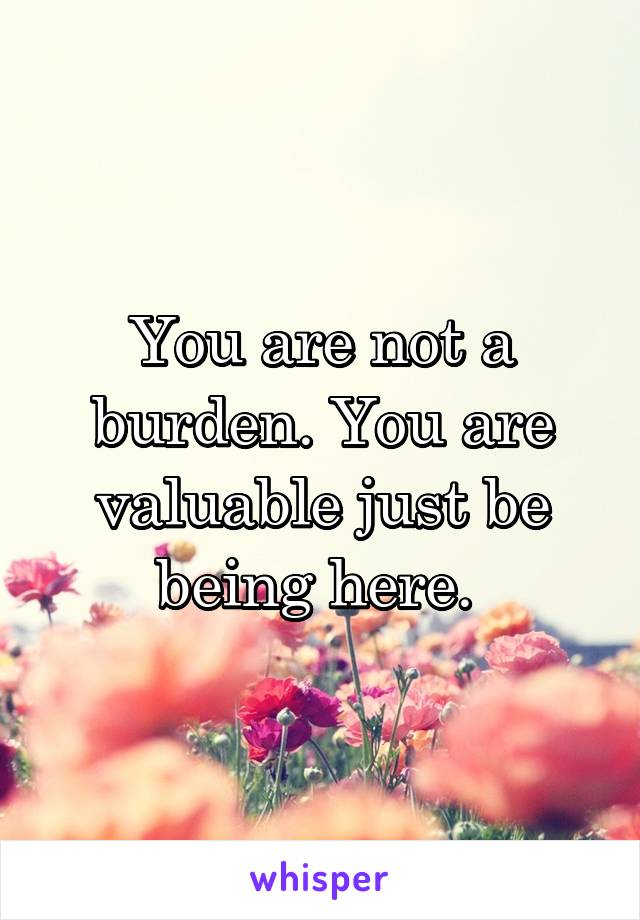 You are not a burden. You are valuable just be being here.

whisper